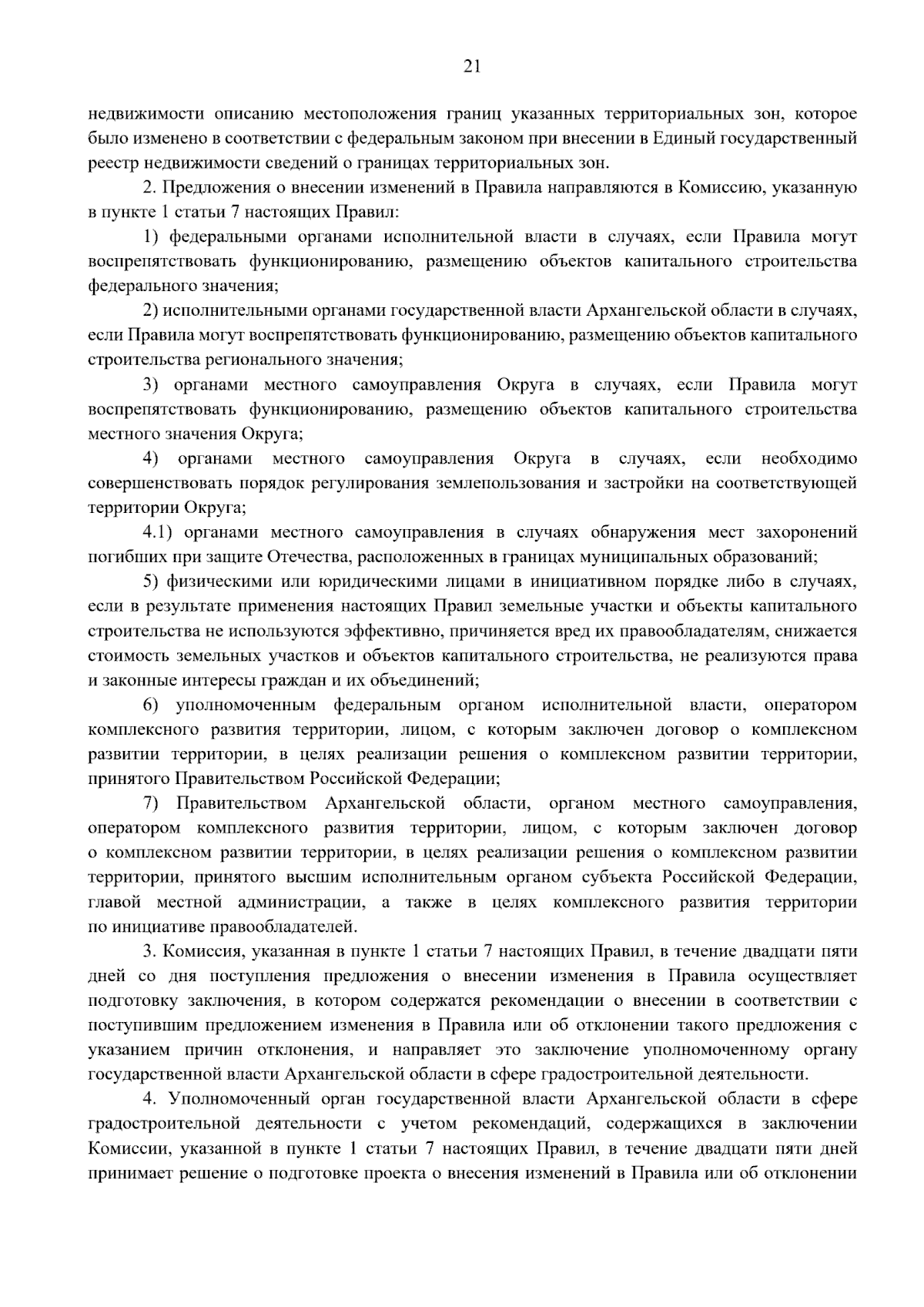 21

недвижимости описанию местоположения границ указанных территориальных зон, которое было изменено в соответствии с федеральным законом при внесении в Единый государственный реестр недвижимости сведений о границах территориальных зон.

2. Предложения о внесении изменений в Правила направляются в Комиссию, указанную в пункте 1 статьи 7 настоящих Правил:

1) федеральными органами исполнительной власти в случаях, если Правила могут воспрепятствовать функционированию, размещению объектов капитального строительства федерального значения;

2) исполнительными органами государственной власти Архангельской области в случаях, если Правила могут воспрепятствовать функционированию, размещению объектов капитального строительства регионального значения;

3) органами местного самоуправления Округа в случаях, если Правила могут воспрепятствовать функционированию, размещению объектов капитального строительства местного значения Округа;

4) органами местного самоуправления Округа в случаях, если необходимо совершенствовать порядок регулирования землепользования и застройки на соответствующей территории Округа;

4.1) органами местного самоуправления в случаях обнаружения мест захоронений погибших при защите Отечества, расположенных в границах муниципальных образований;

5) физическими или юридическими лицами в инициативном порядке либо в случаях, если в результате применения настоящих Правил земельные участки и объекты капитального строительства не используются эффективно, причиняется вред их правообладателям, снижается стоимость земельных участков и объектов капитального строительства, не реализуются права и законные интересы граждан и их объединений;

6) уполномоченным федеральным органом исполнительной власти, оператором комплексного развития территории, лицом, с которым заключен договор о комплексном развитии территории, в целях реализации решения о комплексном развитии территории, принятого Правительством Российской Федерации;

7) Правительством Архангельской области, органом местного самоуправления, оператором комплексного развития территории, лицом, с которым заключен договор о комплексном развитии территории, в целях реализации решения о комплексном развитии территории, принятого высшим исполнительным органом субъекта Российской Федерации, главой местной администрации, а также в целях комплексного развития территории по инициативе правообладателей.

3. Комиссия, указанная в пункте 1 статьи 7 настоящих Правил, в течение двадцати пяти дней со дня поступления предложения о внесении изменения в Правила осуществляет подготовку заключения, в котором содержатся рекомендации о внесении в соответствии с поступившим предложением изменения в Правила или об отклонении такого предложения с указанием причин отклонения, и направляет это заключение уполномоченному органу государственной власти Архангельской области в сфере градостроительной деятельности.

4. Уполномоченный орган государственной власти Архангельской области в сфере градостроительной деятельности с учетом рекомендаций, содержащихся в заключении Комиссии, указанной в пункте 1 статьи 7 настоящих Правил, в течение двадцати пяти дней принимает решение о подготовке проекта о внесения изменений в Правила или об отклонении